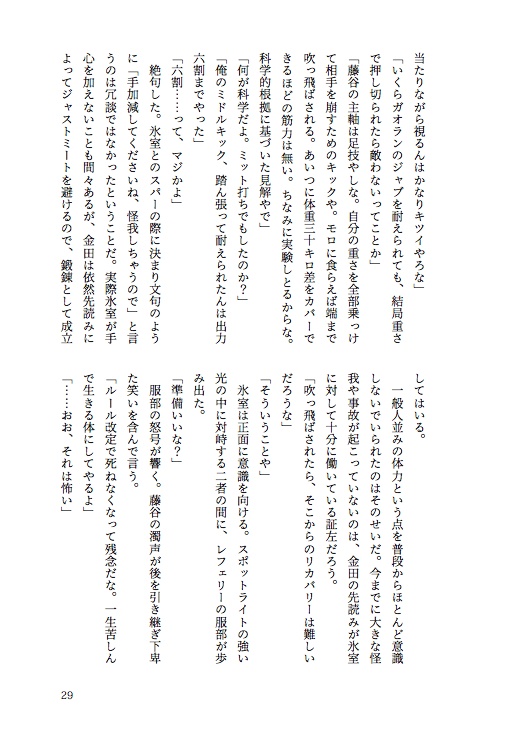 当たりながら視るんはかなりキツイやろな」

「いくらガオランのジャブを耐えられても、結局重さで押し切られたら敵わないってことか」

「藤谷の主軸は足技やしな。自分の重さを全部乗っけて相手を崩すためのキックや。モロに食らえば端まで吹っ飛ばされる。あいつに体重三十キロ差をカバーできるほどの筋力は無い。ちなみに実験しとるからな。科学的根拠に基づいた見解やで」

「何が科学だよ。ミット打ちでもしたのか?」

「俺のミドルキック、踏ん張って耐えられたんは出力六割までやった」

「六割……って、マジかよ」

絶句した。氷室とのスパーの際に決まり文句のように「手加減してくださいね、怪我しちゃうので」と言うのは冗談ではなかったということだ。実際氷室が手心を加えないことも間々あるが、金田は依然先読みによってジャストミートを避けるので、鍛錬として成立してはいる。

一般人並みの体力という点を普段からほとんど意識しないでいられたのはそのせいだ。今までに大きな怪我や事故が起こっていないのは、金田の先読みが氷室に対して十分に働いている証左だろう。

「吹っ飛ばされたら、そこからのリカバリーは難しいだろうな」

「そういうことや」

氷室は正面に意識を向ける。スポットライトの強い光の中に対峙する二者の間に、レフェリーの服部が歩み出た。

「準備いいな?」

服部の怒号が響く。藤谷の濁声が後を引き継ぎ下卑た笑いを含んで言う。

「ルール改定で死ななくなって残念だな。一生苦しんで生きる体にしてやるよ」

「……おお、それは怖い」

29